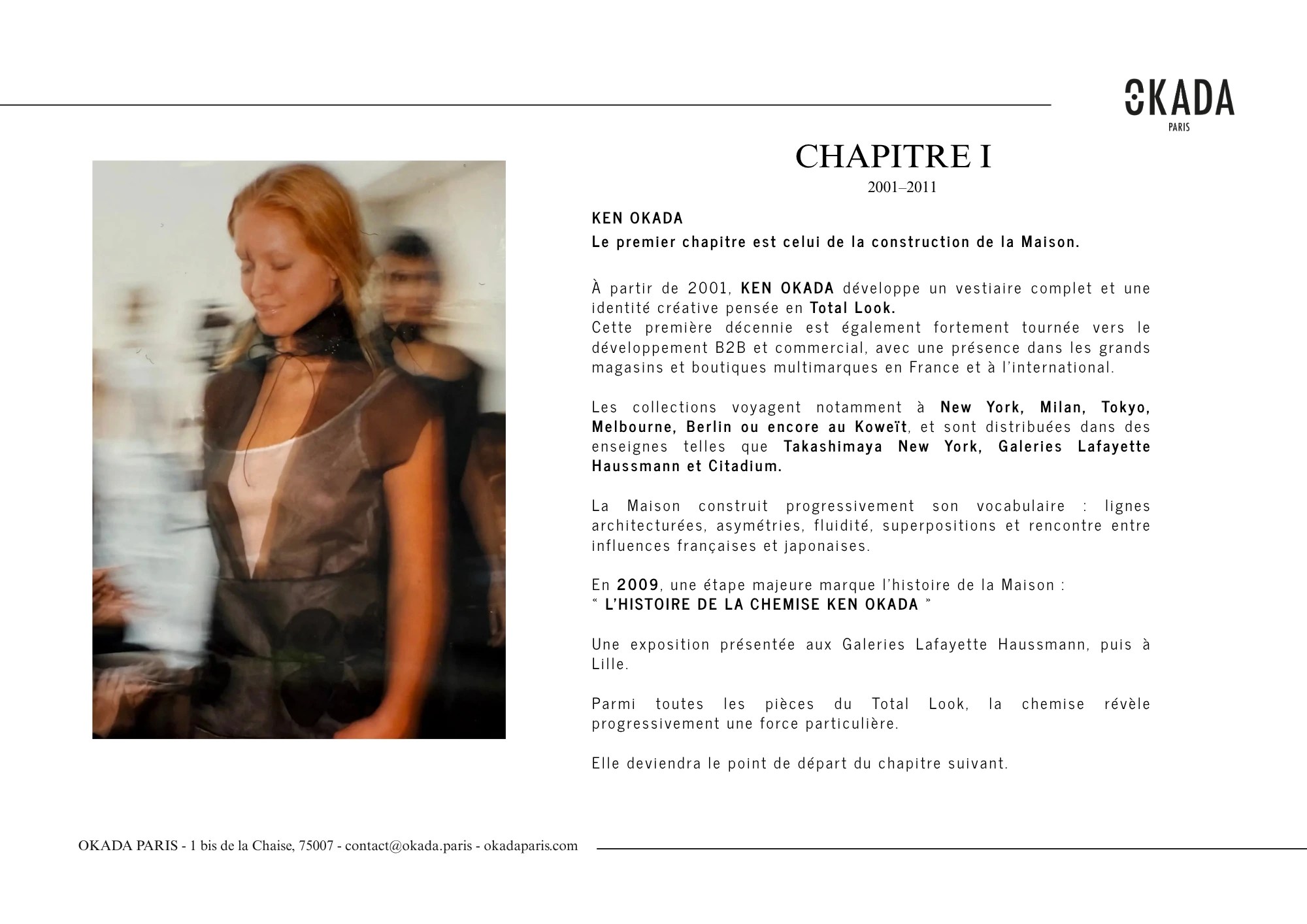 OKADA
PARIS

CHAPITRE I
2001–2011

KEN OKADA
Le premier chapitre est celui de la construction de la Maison.

À partir de 2001, KEN OKADA développe un vestiaire complet et une identité créative pensée en Total Look.
Cette première décennie est également fortement tournée vers le développement B2B et commercial, avec une présence dans les grands magasins et boutiques multimarques en France et à l'international.

Les collections voyagent notamment à New York, Milan, Tokyo, Melbourne, Berlin ou encore au Koweït, et sont distribuées dans des enseignes telles que Takashimaya New York, Galeries Lafayette Haussmann et Citadium.

La Maison construit progressivement son vocabulaire : lignes architecturées, asymétries, fluidité, superpositions et rencontre entre influences françaises et japonaises.

En 2009, une étape majeure marque l'histoire de la Maison :
“ L'HISTOIRE DE LA CHEMISE KEN OKADA ”

Une exposition présentée aux Galeries Lafayette Haussmann, puis à Lille.

Parmi toutes les pièces du Total Look, la chemise révèle progressivement une force particulière.

Elle deviendra le point de départ du chapitre suivant.

OKADA PARIS - 1 bis de la Chaise, 75007 - contact@okada.paris - okadaparis.com